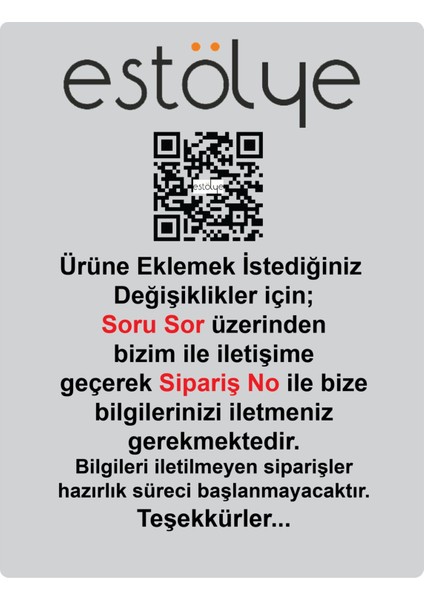 estölye

estölye

Ürüne Eklemek İstediğiniz Değişiklikler için; Soru Sor üzerinden bizim ile iletişime geçerek Sipariş No ile bize bilgilerinizi iletmeniz gerekmektedir.

Bilgileri iletilmeyen siparişler hazırlık süreci başlanmayacaktır.

Teşekkürler...